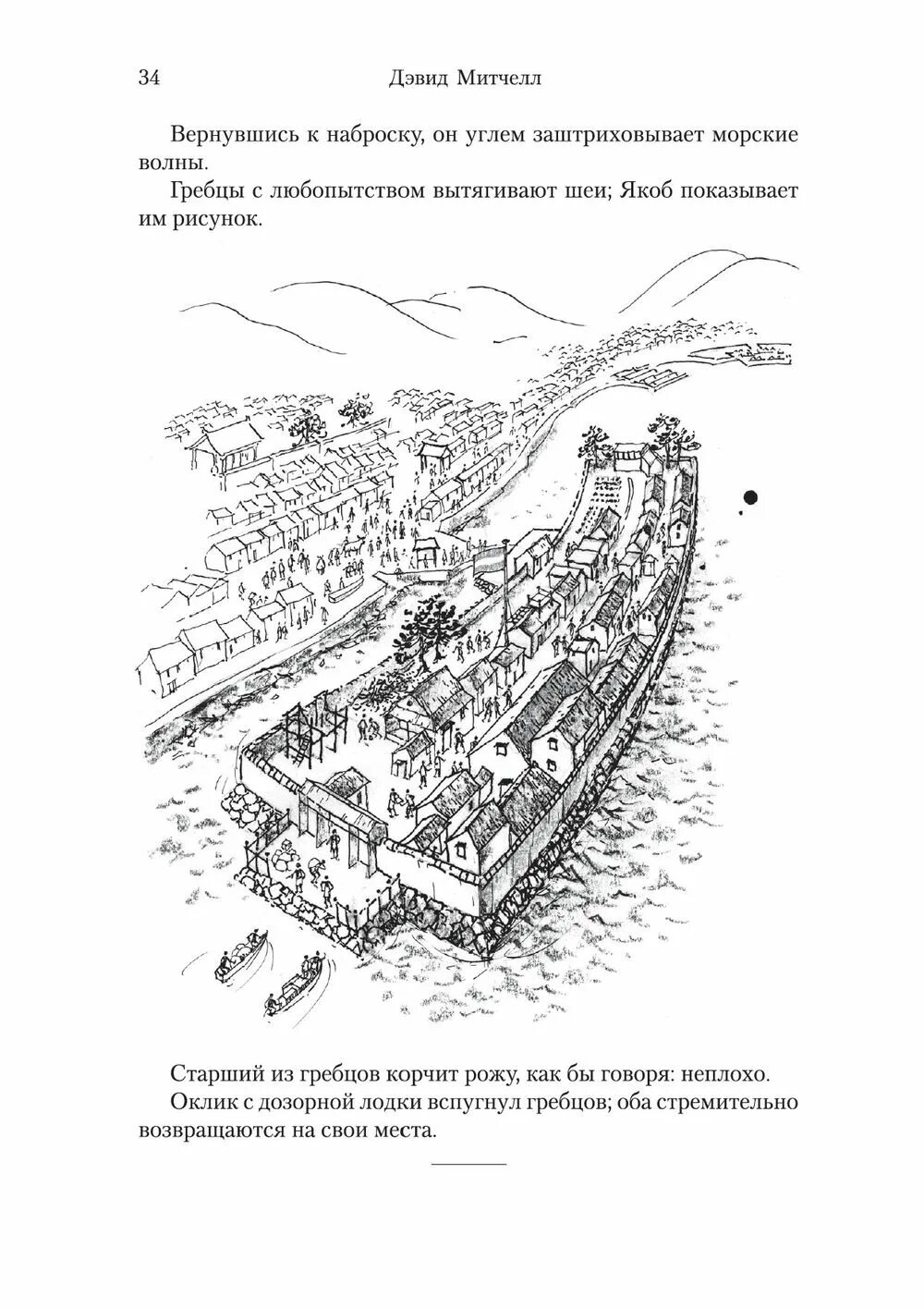 34 Дэвид Митчелл

Вернувшись к наброску, он углем заштриховывает морские волны.

Гребцы с любопытством вытягивают шеи; Якоб показывает им рисунок.

Старший из гребцов корчит рожу, как бы говоря: неплохо.

Оклик с дозорной лодки вспугнул гребцов; оба стремительно возвращаются на свои места.